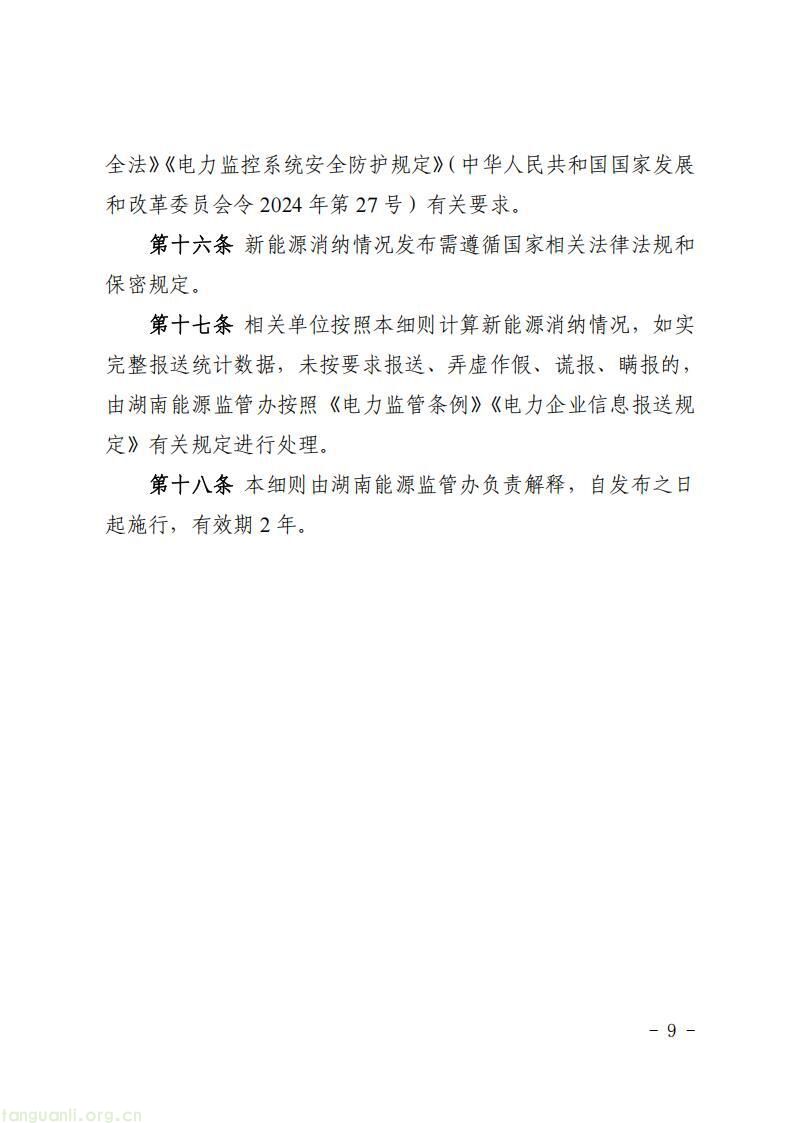 全法》《电力监控系统安全防护规定》（中华人民共和国国家发展和改革委员会令 2024 年第 27 号）有关要求。

第十六条 新能源消纳情况发布需遵循国家相关法律法规和保密规定。

第十七条 相关单位按照本细则计算新能源消纳情况，如实完整报送统计数据，未按要求报送、弄虚作假、谎报、瞒报的，由湖南能源监管办按照《电力监管条例》《电力企业信息报送规定》有关规定进行处理。

第十八条 本细则由湖南能源监管办负责解释，自发布之日起施行，有效期 2 年。

－ 9 －

tanguanli.org.cn